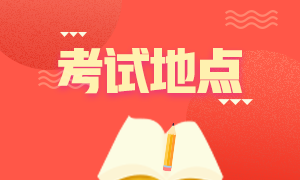 考试地点